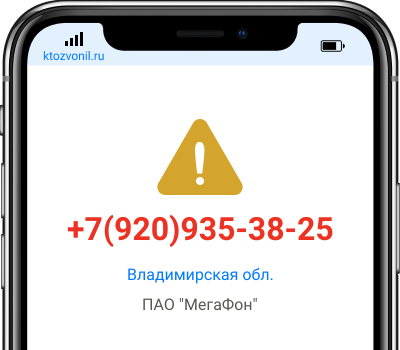 ktozvonil.ru

+7(920)935-38-25

Владимирская обл.

ПАО "МегаФон"